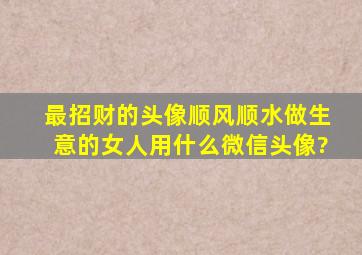 最招财的头像顺风顺水做生意的女人用什么微信头像?